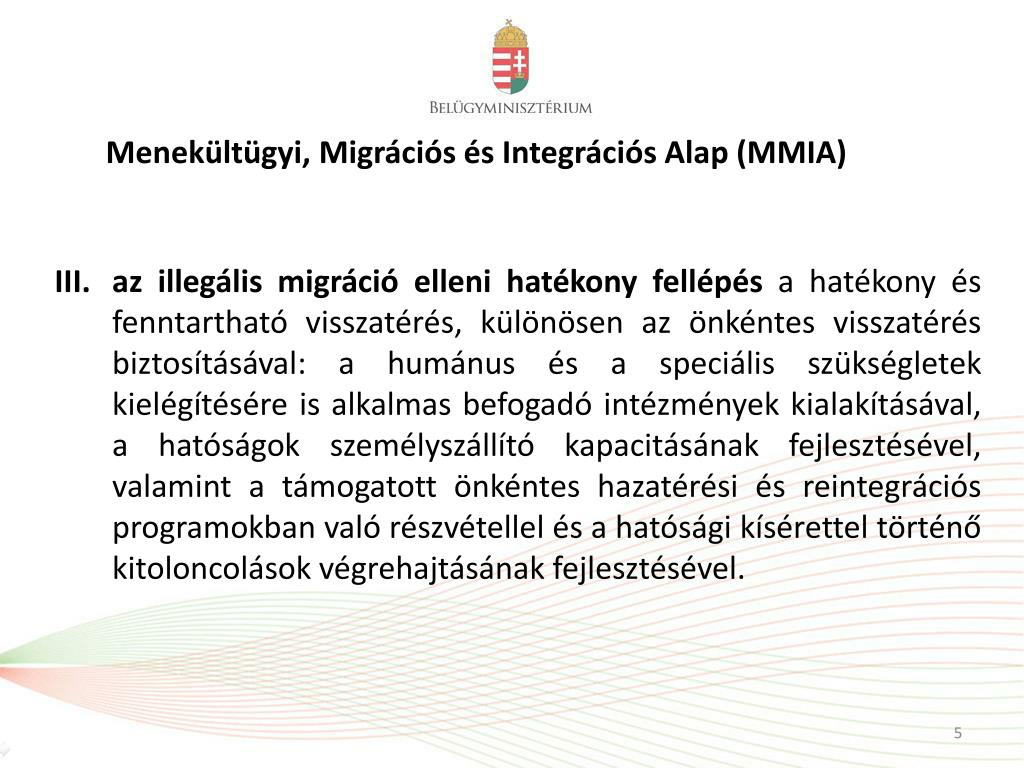 BELÜGYMINISZTÉRIUM

Menekültügyi, Migrációs és Integrációs Alap (MMIA)

III. az illegális migráció elleni hatékony fellépés a hatékony és fenntartható visszatérés, különösen az önkéntes visszatérés biztosításával: a humánus és a speciális szükségletek kielégítésére is alkalmas befogadó intézmények kialakításával, a hatóságok személyszállító kapacitásának fejlesztésével, valamint a támogatott önkéntes hazatérési és reintegrációs programokban való részvétellel és a hatósági kísérettel történő kitoloncolások végrehajtásának fejlesztésével.

5